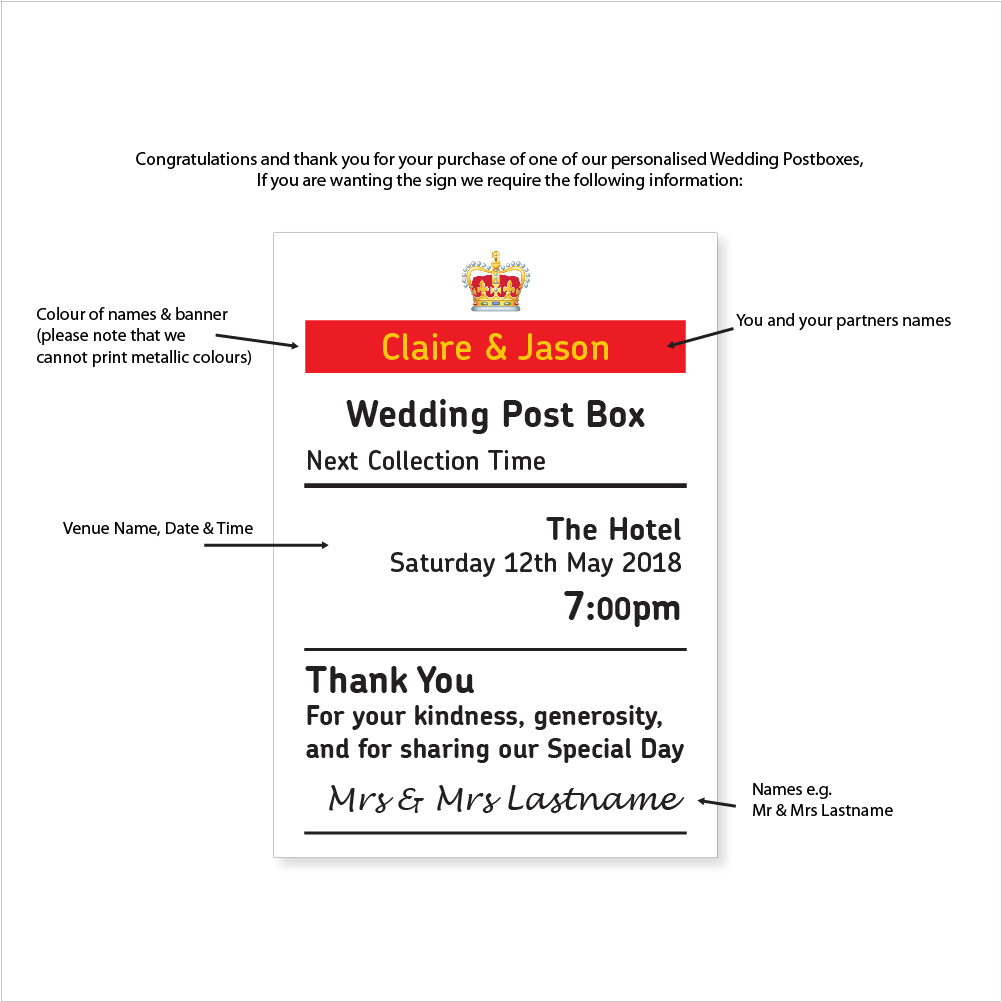 Congratulations and thank you for your purchase of one of our personalised Wedding Postboxes, If you are wanting the sign we require the following information:

Colour of names & banner (please note that we cannot print metallic colours)

Claire & Jason

You and your partners names

Wedding Post Box

Next Collection Time

Venue Name, Date & Time

The Hotel
Saturday 12th May 2018
7:00pm

Thank You
For your kindness, generosity, and for sharing our Special Day

Mrs & Mrs Lastname

Names e.g. Mr & Mrs Lastname